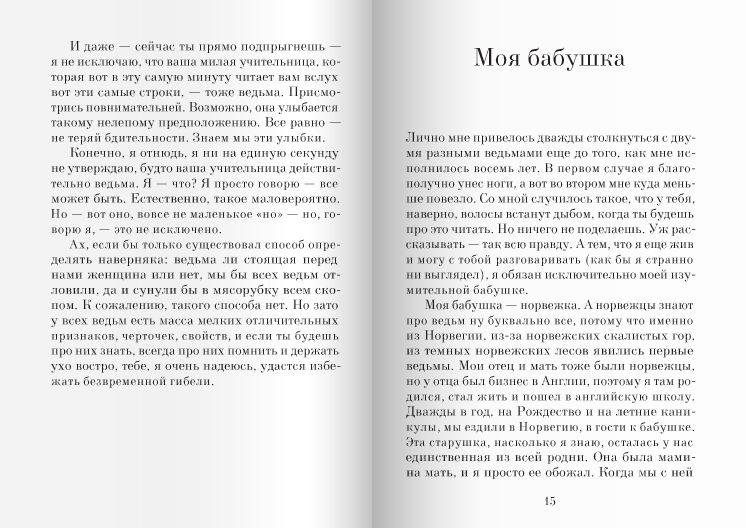 И даже — сейчас ты прямо подпрыгнешь — я не исключаю, что ваша милая учительница, которая вот в эту самую минуту читает вам вслух вот эти самые строки, — тоже ведьма. Присмотрись повнимательней. Возможно, она улыбается такому нелепому предположению. Все равно — не теряй бдительности. Знаем мы эти улыбки.

Конечно, я отнюдь, я ни на единую секунду не утверждаю, будто ваша учительница действительно ведьма. Я — что? Я просто говорю — все может быть. Естественно, такое маловероятно. Но — вот оно, вовсе не маленькое «но» — но, говорю я, — это не исключено.

Ах, если бы только существовал способ определять наверняка: ведьма ли стоящая перед нами женщина или нет, мы бы всех ведьм отловили, да и сунули бы в мясорубку всем скопом. К сожалению, такого способа нет. Но зато у всех ведьм есть масса мелких отличительных признаков, черточек, свойств, и если ты будешь про них знать, всегда про них помнить и держать ухо востро, тебе, я очень надеюсь, удастся избежать безвременной гибели.

Моя бабушка

Лично мне привелось дважды столкнуться с двумя разными ведьмами еще до того, как мне исполнилось восемь лет. В первом случае я благополучно унес ноги, а вот во втором мне куда меньше повезло. Со мной случилось такое, что у тебя, наверно, волосы встанут дыбом, когда ты будешь про это читать. Но ничего не поделаешь. Уж рассказывать — так всю правду. А тем, что я еще жив и могу с тобой разговаривать (как бы я странно ни выглядел), я обязан исключительно моей изумительной бабушке.

Моя бабушка — норвежка. А норвежцы знают про ведьм ну буквально все, потому что именно из Норвегии, из-за норвежских скалистых гор, из темных норвежских лесов явились первые ведьмы. Мои отец и мать тоже были норвежцы, но у отца был бизнес в Англии, поэтому я там родился, стал жить и пошел в английскую школу. Дважды в год, на Рождество и на летние каникулы, мы ездили в Норвегию, в гости к бабушке. Эта старушка, насколько я знаю, осталась у нас единственная из всей родни. Она была мамина мать, и я просто ее обожал. Когда мы с ней

15